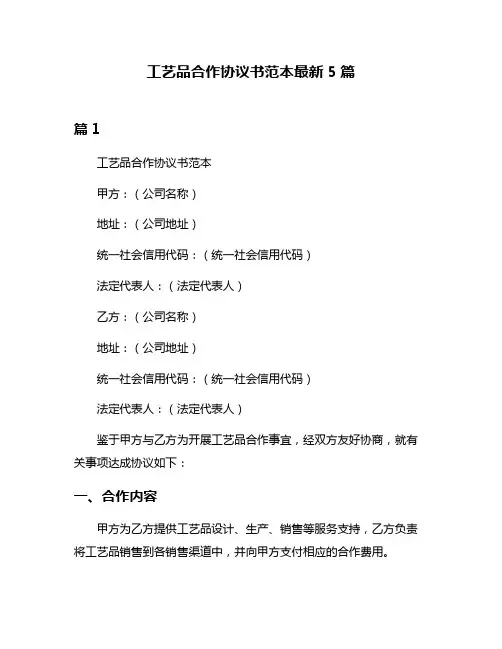 工艺品合作协议书范本最新 5 篇

篇 1

工艺品合作协议书范本

甲方：（公司名称）

地址：（公司地址）

统一社会信用代码：（统一社会信用代码）

法定代表人：（法定代表人）

乙方：（公司名称）

地址：（公司地址）

统一社会信用代码：（统一社会信用代码）

法定代表人：（法定代表人）

鉴于甲方与乙方为开展工艺品合作事宜，经双方友好协商，就有关事项达成协议如下：

一、合作内容

甲方为乙方提供工艺品设计、生产、销售等服务支持，乙方负责将工艺品销售到各销售渠道中，并向甲方支付相应的合作费用。